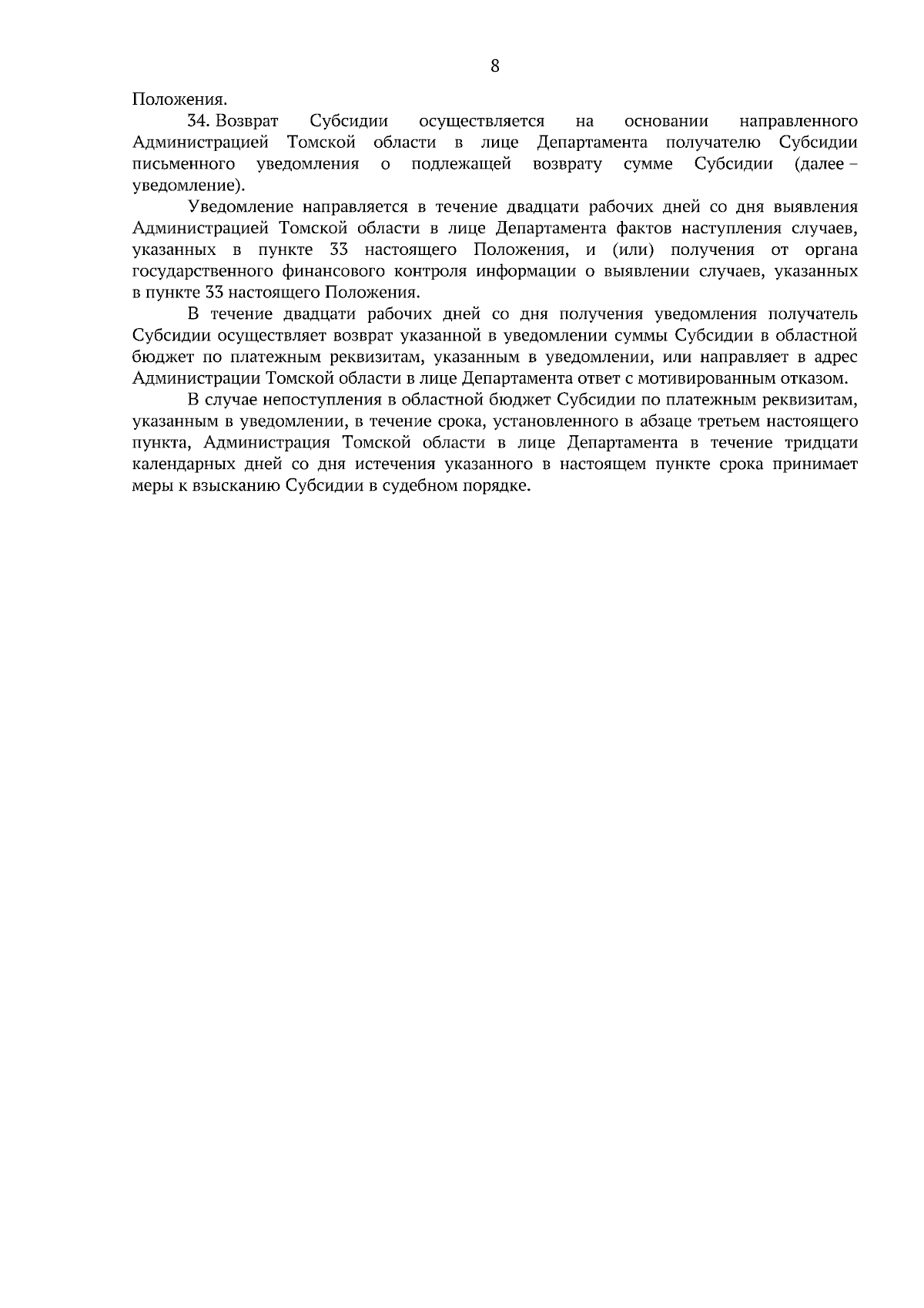 8

Положения.

34. Возврат Субсидии осуществляется на основании направленного Администрацией Томской области в лице Департамента получателю Субсидии письменного уведомления о подлежащей возврату сумме Субсидии (далее – уведомление).

Уведомление направляется в течение двадцати рабочих дней со дня выявления Администрацией Томской области в лице Департамента фактов наступления случаев, указанных в пункте 33 настоящего Положения, и (или) получения от органа государственного финансового контроля информации о выявлении случаев, указанных в пункте 33 настоящего Положения.

В течение двадцати рабочих дней со дня получения уведомления получатель Субсидии осуществляет возврат указанной в уведомлении суммы Субсидии в областной бюджет по платежным реквизитам, указанным в уведомлении, или направляет в адрес Администрации Томской области в лице Департамента ответ с мотивированным отказом.

В случае непоступления в областной бюджет Субсидии по платежным реквизитам, указанным в уведомлении, в течение срока, установленного в абзаце третьем настоящего пункта, Администрация Томской области в лице Департамента в течение тридцати календарных дней со дня истечения указанного в настоящем пункте срока принимает меры к взысканию Субсидии в судебном порядке.